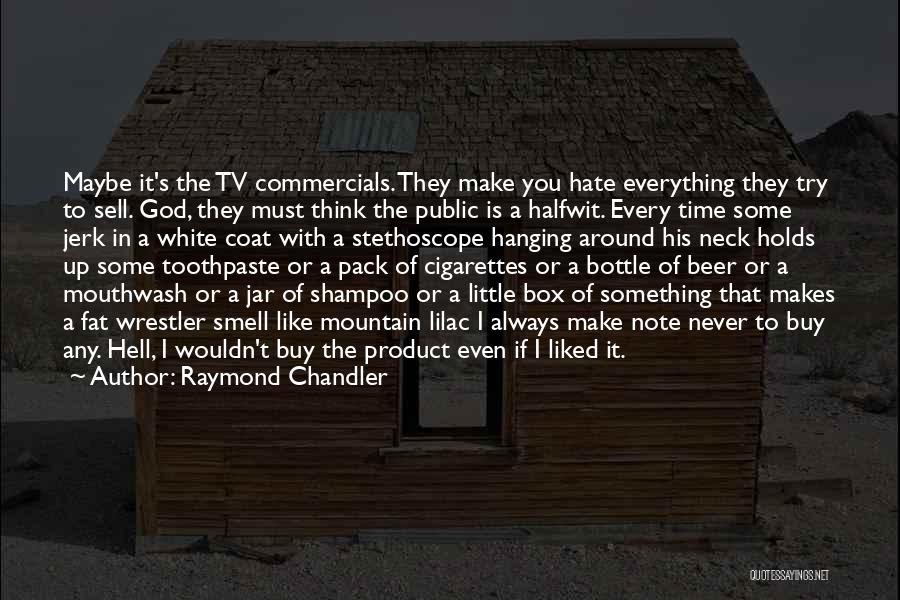 Maybe it's the TV commercials. They make you hate everything they try to sell. God, they must think the public is a halfwit. Every time some jerk in a white coat with a stethoscope hanging around his neck holds up some toothpaste or a pack of cigarettes or a bottle of beer or a mouthwash or a jar of shampoo or a little box of something that makes a fat wrestler smell like mountain lilac I always make note never to buy any. Hell, I wouldn't buy the product even if I liked it.
~ Author: Raymond Chandler

QUOTESSAYINGS.NET